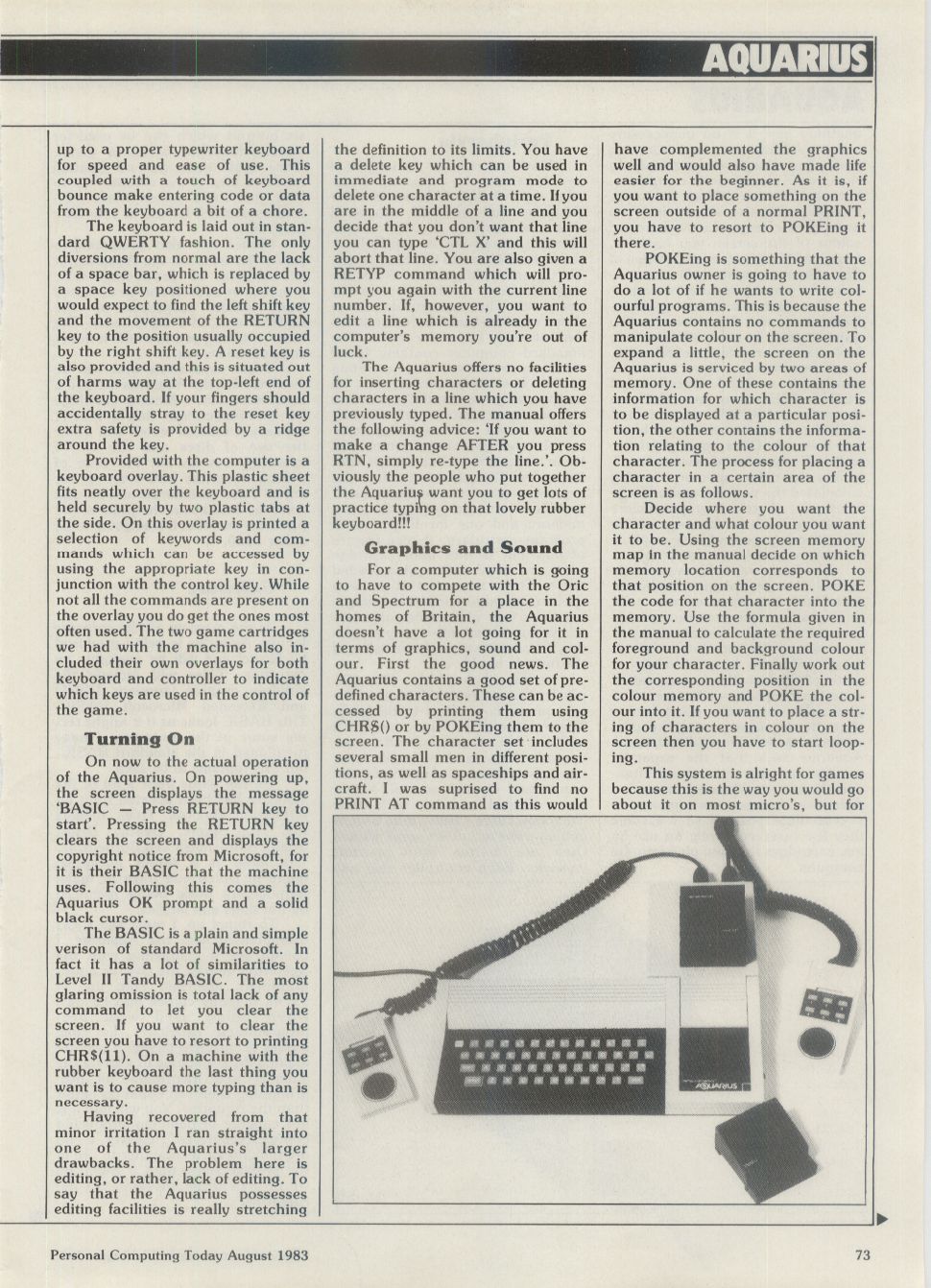 AQUARIUS

up to a proper typewriter keyboard for speed and ease of use. This coupled with a touch of keyboard bounce make entering code or data from the keyboard a bit of a chore.

The keyboard is laid out in standard QWERTY fashion. The only diversions from normal are the lack of a space bar, which is replaced by a space key positioned where you would expect to find the left shift key and the movement of the RETURN key to the position usually occupied by the right shift key. A reset key is also provided and this is situated out of harms way at the top-left end of the keyboard. If your fingers should accidentally stray to the reset key extra safety is provided by a ridge around the key.

Provided with the computer is a keyboard overlay. This plastic sheet fits neatly over the keyboard and is held securely by two plastic tabs at the side. On this overlay is printed a selection of keywords and commands which can be accessed by using the appropriate key in conjunction with the control key. While not all the commands are present on the overlay you do get the ones most often used. The two game cartridges we had with the machine also included their own overlays for both keyboard and controller to indicate which keys are used in the control of the game.

Turning On

On now to the actual operation of the Aquarius. On powering up, the screen displays the message 'BASIC — Press RETURN key to start'. Pressing the RETURN key clears the screen and displays the copyright notice from Microsoft, for it is their BASIC that the machine uses. Following this comes the Aquarius OK prompt and a solid black cursor.

The BASIC is a plain and simple verison of standard Microsoft. In fact it has a lot of similarities to Level II Tandy BASIC. The most glaring omission is total lack of any command to let you clear the screen. If you want to clear the screen you have to resort to printing CHR$(11). On a machine with the rubber keyboard the last thing you want is to cause more typing than is necessary.

Having recovered from that minor irritation I ran straight into one of the Aquarius's larger drawbacks. The problem here is editing, or rather, lack of editing. To say that the Aquarius possesses editing facilities is really stretching the definition to its limits. You have a delete key which can be used in immediate and program mode to delete one character at a time. If you are in the middle of a line and you decide that you don't want that line you can type 'CTL X' and this will abort that line. You are also given a RETYP command which will prompt you again with the current line number. If, however, you want to edit a line which is already in the computer's memory you're out of luck.

The Aquarius offers no facilities for inserting characters or deleting characters in a line which you have previously typed. The manual offers the following advice: 'If you want to make a change AFTER you press RTN, simply re-type the line.'. Obviously the people who put together the Aquarius want you to get lots of practice typing on that lovely rubber keyboard!!!

Graphics and Sound

For a computer which is going to have to compete with the Oric and Spectrum for a place in the homes of Britain, the Aquarius doesn't have a lot going for it in terms of graphics, sound and colour. First the good news. The Aquarius contains a good set of predefined characters. These can be accessed by printing them using CHR$() or by POKEing them to the screen. The character set includes several small men in different positions, as well as spaceships and aircraft. I was suprised to find no PRINT AT command as this would have complemented the graphics well and would also have made life easier for the beginner. As it is, if you want to place something on the screen outside of a normal PRINT, you have to resort to POKEing it there.

POKEing is something that the Aquarius owner is going to have to do a lot of if he wants to write colourful programs. This is because the Aquarius contains no commands to manipulate colour on the screen. To expand a little, the screen on the Aquarius is serviced by two areas of memory. One of these contains the information for which character is to be displayed at a particular position, the other contains the information relating to the colour of that character. The process for placing a character in a certain area of the screen is as follows.

Decide where you want the character and what colour you want it to be. Using the screen memory map in the manual decide on which memory location corresponds to that position on the screen. POKE the code for that character into the memory. Use the formula given in the manual to calculate the required foreground and background colour for your character. Finally work out the corresponding position in the colour memory and POKE the colour into it. If you want to place a string of characters in colour on the screen then you have to start looping.

This system is alright for games because this is the way you would go about it on most micro's, but for

AQUARIUS

Personal Computing Today August 1983 73